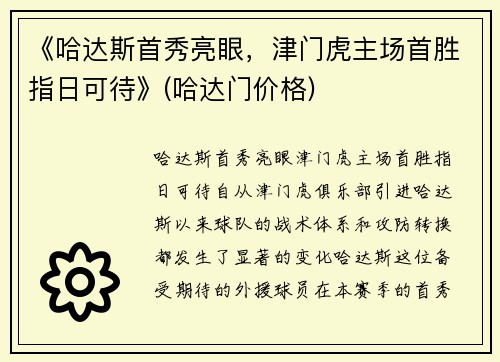 《哈达斯首秀亮眼，津门虎主场首胜指日可待》(哈达门价格)

哈达斯首秀亮眼津门虎主场首胜指日可待自从津门虎俱乐部引进哈达斯以来球队的战术体系和攻防转换都发生了显著的变化哈达斯这位备受期待的外援球员在本赛季的首秀